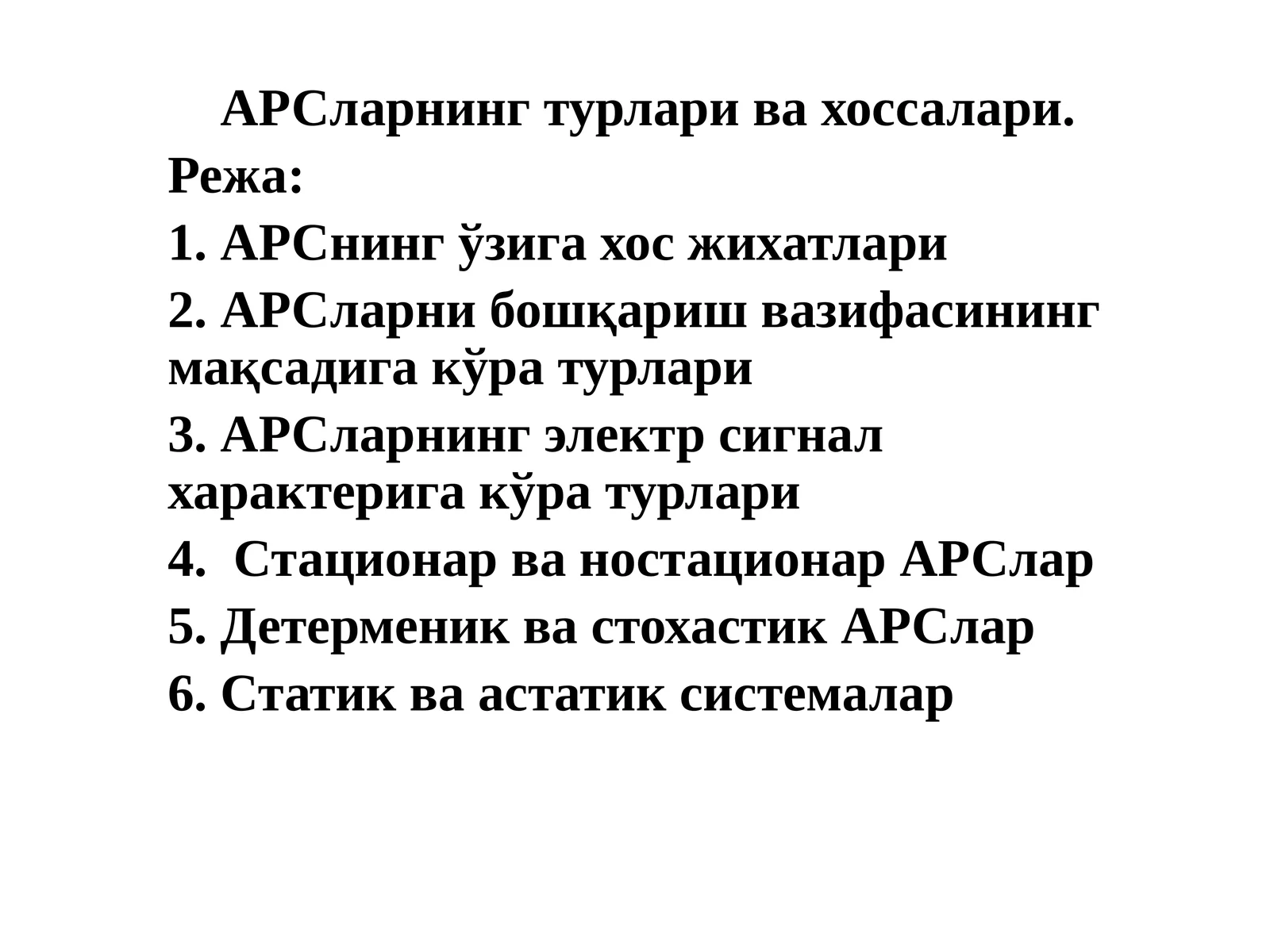 АРСларнинг турлари ва хоссалари.

Режа:

1. АРСнинг ўзига хос жихатлари

2. АРСларни бошқариш вазифасининг мақсадига кўра турлари

3. АРСларнинг электр сигнал характерига кўра турлари

4.  Стационар ва ностационар АРСлар

5. Детерменик ва стохастик АРСлар

6. Статик ва астатик системалар